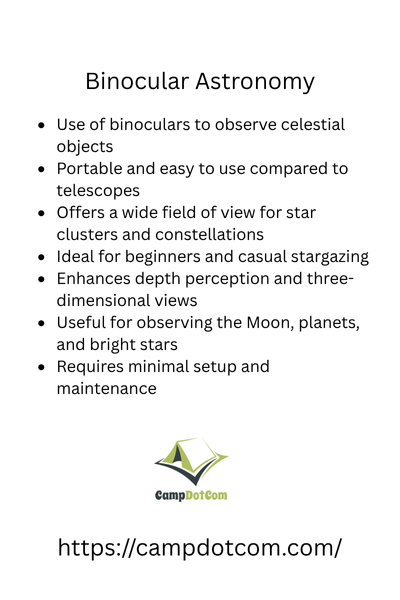 Binocular Astronomy

- Use of binoculars to observe celestial objects
- Portable and easy to use compared to telescopes
- Offers a wide field of view for star clusters and constellations
- Ideal for beginners and casual stargazing
- Enhances depth perception and three-dimensional views
- Useful for observing the Moon, planets, and bright stars
- Requires minimal setup and maintenance

CampDotCom

https://campdotcom.com/